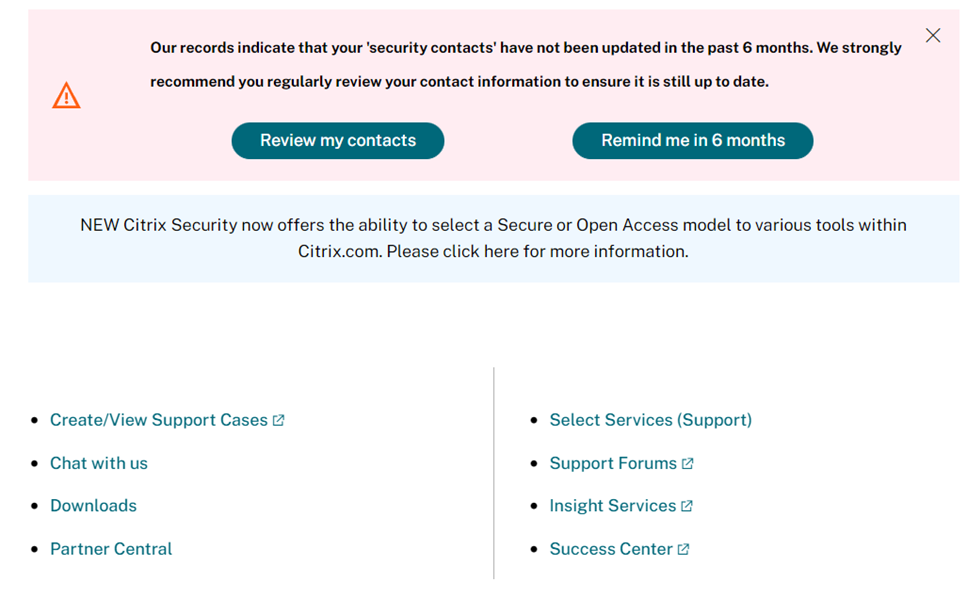 Our records indicate that your 'security contacts' have not been updated in the past 6 months. We strongly recommend you regularly review your contact information to ensure it is still up to date.

Review my contacts

Remind me in 6 months

NEW Citrix Security now offers the ability to select a Secure or Open Access model to various tools within Citrix.com. Please click here for more information.

- Create/View Support Cases
- Chat with us
- Downloads
- Partner Central

- Select Services (Support)
- Support Forums
- Insight Services
- Success Center